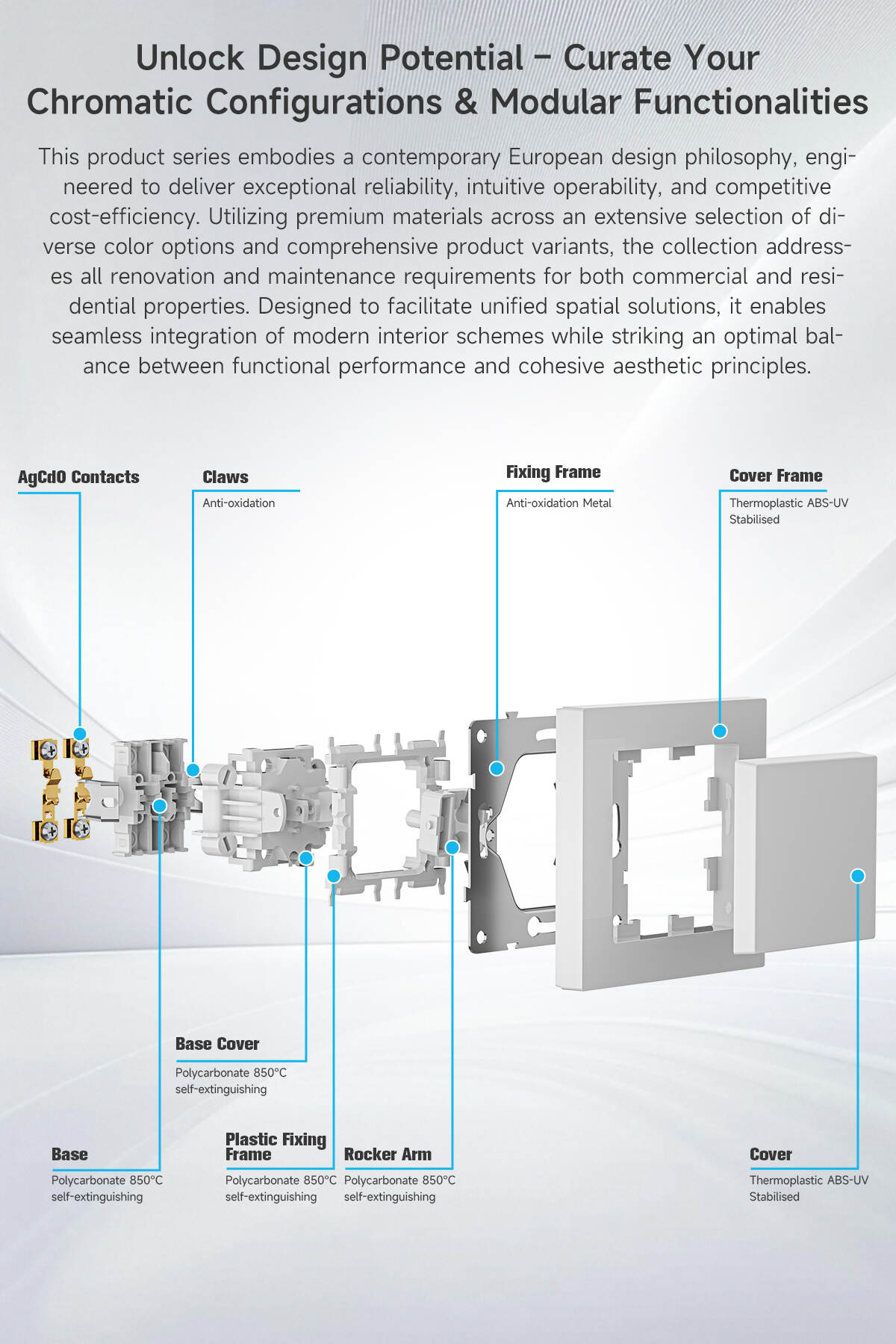 Unlock Design Potential – Curate Your Chromatic Configurations & Modular Functionalities

This product series embodies a contemporary European design philosophy, engineered to deliver exceptional reliability, intuitive operability, and competitive cost-efficiency. Utilizing premium materials across an extensive selection of diverse color options and comprehensive product variants, the collection addresses all renovation and maintenance requirements for both commercial and residential properties. Designed to facilitate unified spatial solutions, it enables seamless integration of modern interior schemes while striking an optimal balance between functional performance and cohesive aesthetic principles.

AgCdO Contacts

Claws
Anti-oxidation

Fixing Frame
Anti-oxidation Metal

Cover Frame
Thermoplastic ABS-UV Stabilised

Base Cover
Polycarbonate 850°C self-extinguishing

Base
Polycarbonate 850°C self-extinguishing

Plastic Fixing Frame
Polycarbonate 850°C self-extinguishing

Rocker Arm
Polycarbonate 850°C self-extinguishing

Cover
Thermoplastic ABS-UV Stabilised